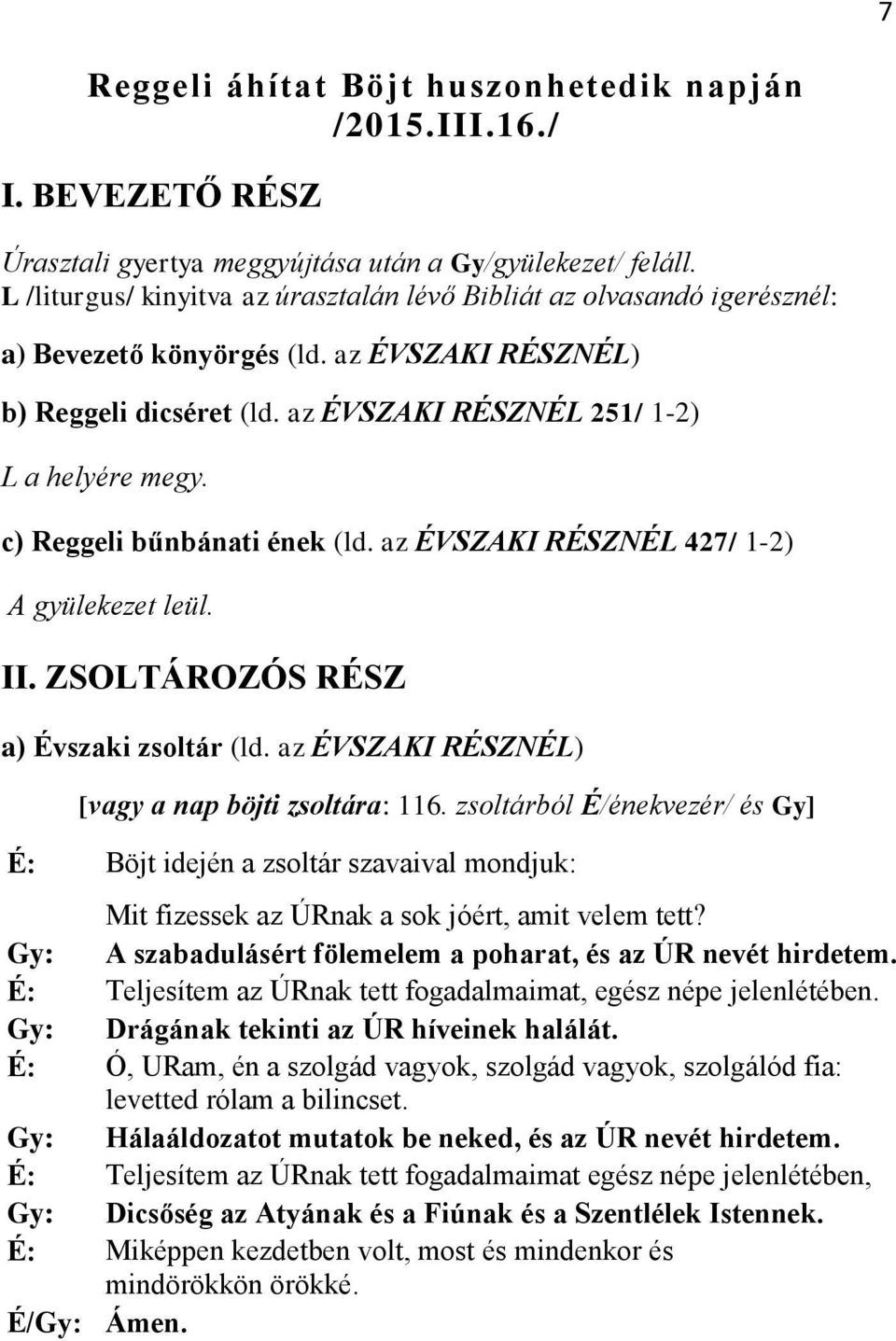 7

Reggeli áhítat Böjt huszonhetedik napján /2015.III.16./

I. BEVEZETŐ RÉSZ

Úrasztali gyertya meggyújtása után a Gy/gyülekezet/ feláll.
L /liturgus/ kinyitva az úrasztalán lévő Bibliát az olvasandó igerésznél:

a) Bevezető könyörgés (ld. az ÉVSZAKI RÉSZNÉL)

b) Reggeli dicséret (ld. az ÉVSZAKI RÉSZNÉL 251/ 1-2)

L a helyére megy.

c) Reggeli bűnbánati ének (ld. az ÉVSZAKI RÉSZNÉL 427/ 1-2)

A gyülekezet leül.

II. ZSOLTÁROZÓS RÉSZ

a) Évszaki zsoltár (ld. az ÉVSZAKI RÉSZNÉL)

[vagy a nap böjti zsoltára: 116. zsoltárból É/énekvezér/ és Gy]

É: Böjt idején a zsoltár szavaival mondjuk:

Mit fizessek az ÚRnak a sok jóért, amit velem tett?
Gy: A szabadulásért fölemelem a poharat, és az ÚR nevét hirdetem.
É: Teljesítem az ÚRnak tett fogadalmaimat, egész népe jelenlétében.
Gy: Drágának tekinti az ÚR híveinek halálát.
É: Ó, URam, én a szolgád vagyok, szolgád vagyok, szolgálód fia: levetted rólam a bilincset.
Gy: Hálaáldozatot mutatok be neked, és az ÚR nevét hirdetem.
É: Teljesítem az ÚRnak tett fogadalmaimat egész népe jelenlétében,
Gy: Dicsőség az Atyának és a Fiúnak és a Szentlélek Istennek.
É: Miképpen kezdetben volt, most és mindenkor és mindörökkön örökké.
É/Gy: Ámen.